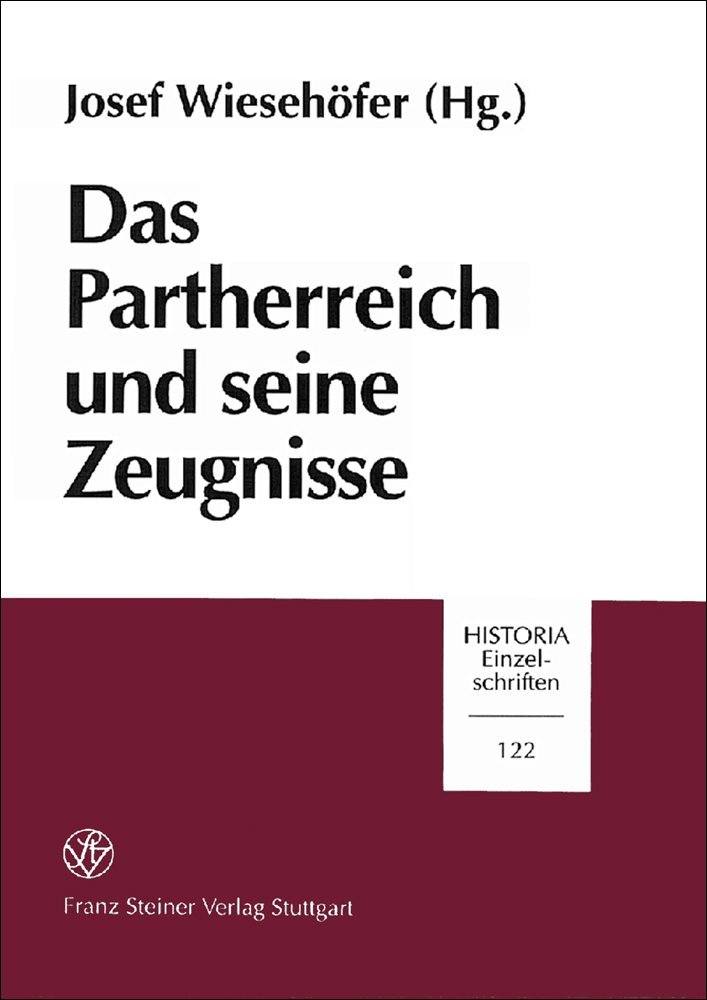 Josef Wiesehöfer (Hg.)

Das Partherreich und seine Zeugnisse

HISTORIA Einzelschriften

122

Franz Steiner Verlag Stuttgart